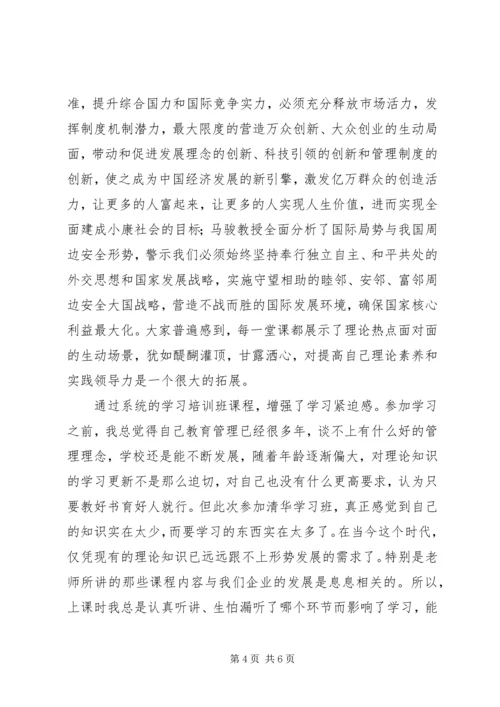 准，提升综合国力和国际竞争实力，必须充分释放市场活力，发挥制度机制潜力，最大限度的营造万众创新、大众创业的生动局面，带动和促进发展理念的创新、科技引领的创新和管理制度的创新，使之成为中国经济发展的新引擎，激发亿万群众的创造活力，让更多的人富起来，让更多的人实现人生价值，进而实现全面建成小康社会的目标；马骏教授全面分析了国际局势与我国周边安全形势，警示我们必须始终坚持奉行独立自主、和平共处的外交思想和国家发展战略，实施守望相助的睦邻、安邻、富邻周边安全大国战略，营造不战而胜的国际发展环境，确保国家核心利益最大化。大家普遍感到，每一堂课都展示了理论热点面对面的生动场景，犹如醍醐灌顶，甘露洒心，对提高自己理论素养和实践领导力是一个很大的拓展。

通过系统的学习培训班课程，增强了学习紧迫感。参加学习之前，我总觉得自己教育管理已经很多年，谈不上有什么好的管理理念，学校还是能不断发展，随着年龄逐渐偏大，对理论知识的学习更新不是那么迫切，对自己也没有什么更高要求，认为只要教好书育好人就行。但此次参加清华学习班，真正感觉到自己的知识实在太少，而要学习的东西实在太多了。在当今这个时代，仅凭现有的理论知识已远远跟不上形势发展的需求了。特别是老师所讲的那些课程内容与我们企业的发展是息息相关的。所以，上课时我总是认真听讲、生怕漏听了哪个环节而影响了学习，能

第 4 页 共 6 页